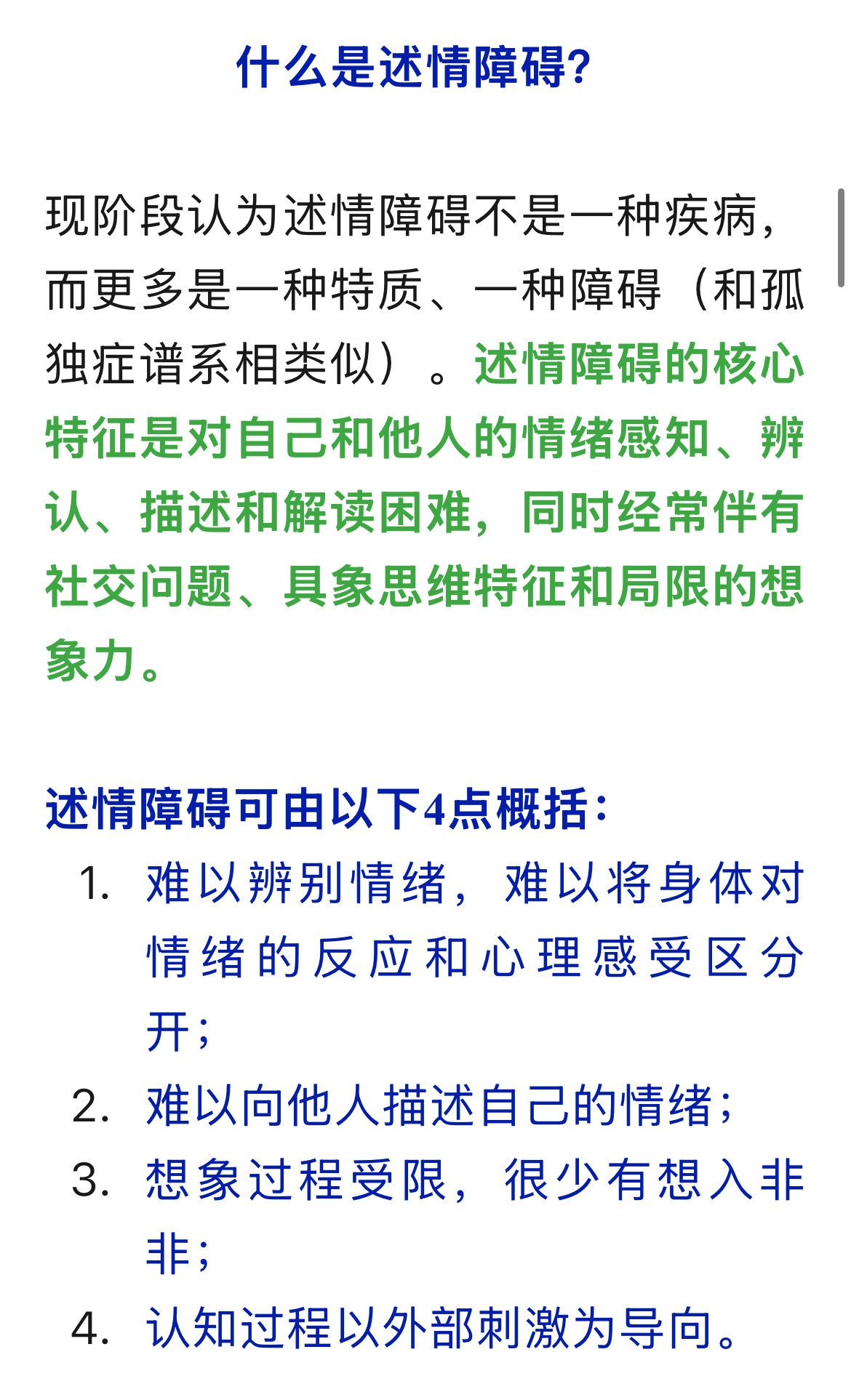 什么是述情障碍?

现阶段认为述情障碍不是一种疾病，而更多是一种特质、一种障碍（和孤独症谱系相类似）。述情障碍的核心特征是对自己和他人的情绪感知、辨认、描述和解读困难，同时经常伴有社交问题、具象思维特征和局限的想象力。

述情障碍可由以下4点概括：
1. 难以辨别情绪，难以将身体对情绪的反应和心理感受区分开；
2. 难以向他人描述自己的情绪；
3. 想象过程受限，很少有想入非非；
4. 认知过程以外部刺激为导向。